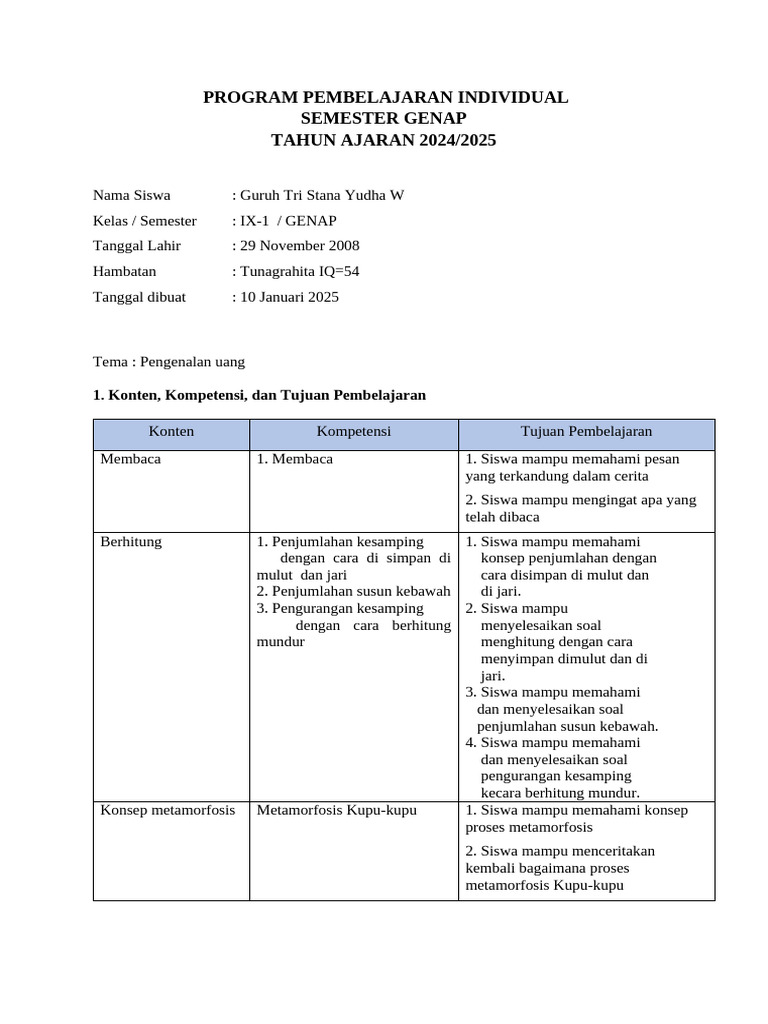 PROGRAM PEMBELAJARAN INDIVIDUAL
SEMESTER GENAP
TAHUN AJARAN 2024/2025

Nama Siswa : Guruh Tri Stana Yudha W
Kelas / Semester : IX-1 / GENAP
Tanggal Lahir : 29 November 2008
Hambatan : Tunagrahita IQ=54
Tanggal dibuat : 10 Januari 2025

Tema : Pengenalan uang

1. Konten, Kompetensi, dan Tujuan Pembelajaran

| Konten | Kompetensi | Tujuan Pembelajaran |
|---|---|---|
| Membaca | 1. Membaca | 1. Siswa mampu memahami pesan yang terkandung dalam cerita 2. Siswa mampu mengingat apa yang telah dibaca |
| Berhitung | 1. Penjumlahan kesamping dengan cara di simpan di mulut dan jari 2. Penjumlahan susun kebawah 3. Pengurangan kesamping dengan cara berhitung mundur | 1. Siswa mampu memahami konsep penjumlahan dengan cara disimpan di mulut dan di jari. 2. Siswa mampu menyelesaikan soal menghitung dengan cara menyimpan dimulut dan di jari. 3. Siswa mampu memahami dan menyelesaikan soal penjumlahan susun kebawah. 4. Siswa mampu memahami dan menyelesaikan soal pengurangan kesamping kecara berhitung mundur. |
| Konsep metamorfosis | Metamorfosis Kupu-kupu | 1. Siswa mampu memahami konsep proses metamorfosis 2. Siswa mampu menceritakan kembali bagaimana proses metamorfosis Kupu-kupu |